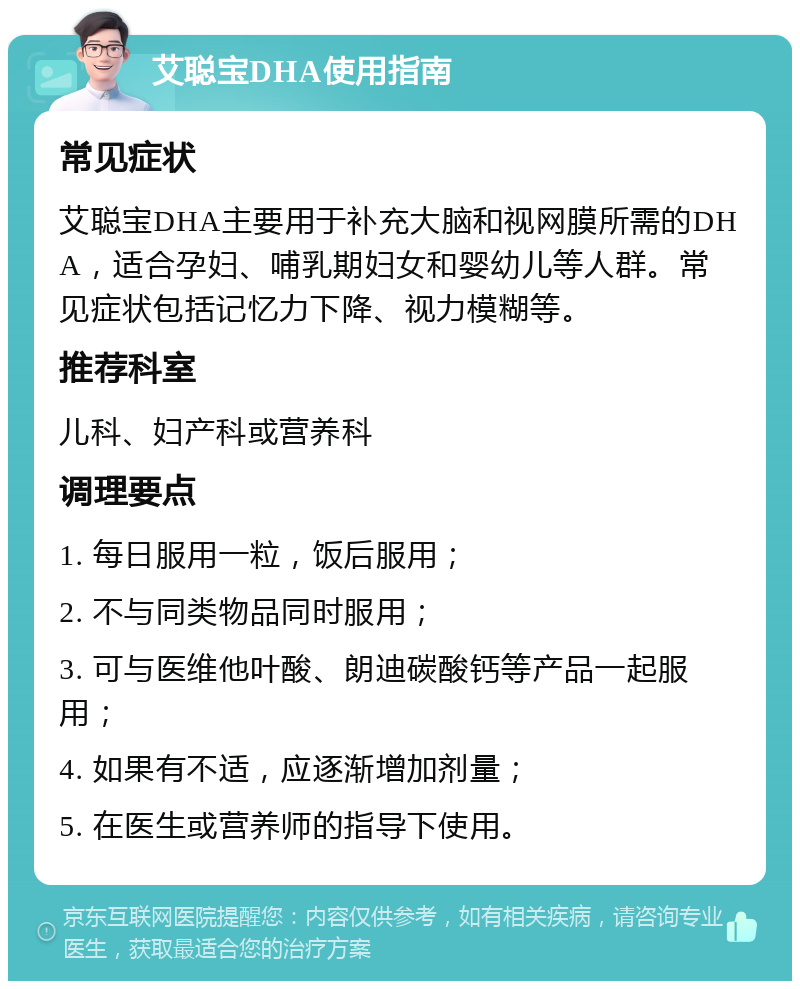 艾聪宝DHA使用指南

常见症状

艾聪宝DHA主要用于补充大脑和视网膜所需的DHA，适合孕妇、哺乳期妇女和婴幼儿等人群。常见症状包括记忆力下降、视力模糊等。

推荐科室

儿科、妇产科或营养科

调理要点

1. 每日服用一粒，饭后服用；

2. 不与同类物品同时服用；

3. 可与医维他叶酸、朗迪碳酸钙等产品一起服用；

4. 如果有不适，应逐渐增加剂量；

5. 在医生或营养师的指导下使用。

京东互联网医院提醒您：内容仅供参考，如有相关疾病，请咨询专业医生，获取最适合您的治疗方案